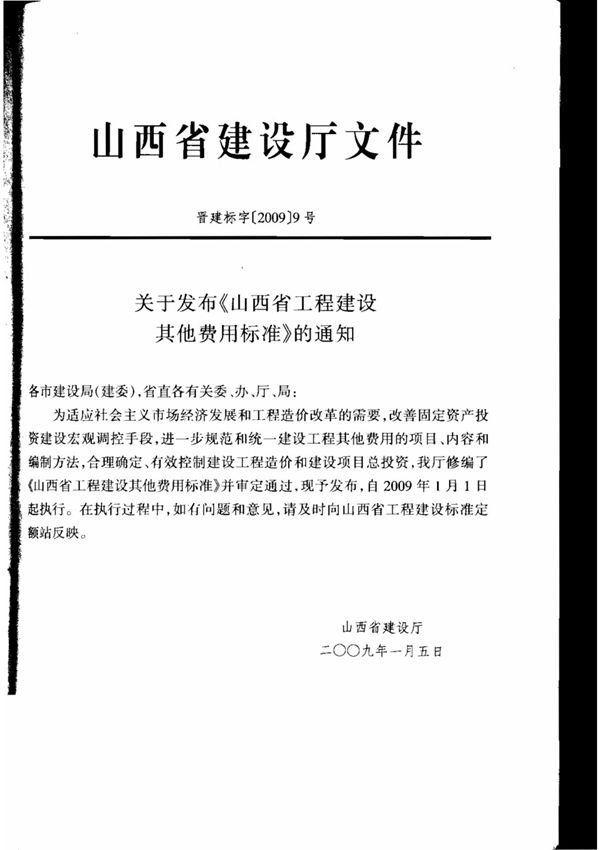 山西省建设厅文件

晋建标字〔2009〕9号

关于发布《山西省工程建设其他费用标准》的通知

各市建设局(建委),省直各有关委、办、厅、局:

为适应社会主义市场经济发展和工程造价改革的需要,改善固定资产投资建设宏观调控手段,进一步规范和统一建设工程其他费用的项目、内容和编制方法,合理确定、有效控制建设工程造价和建设项目总投资,我厅修编了《山西省工程建设其他费用标准》并审定通过,现予发布,自2009年1月1日起执行。在执行过程中,如有问题和意见,请及时向山西省工程建设标准定额站反映。

山西省建设厅
二〇〇九年一月五日